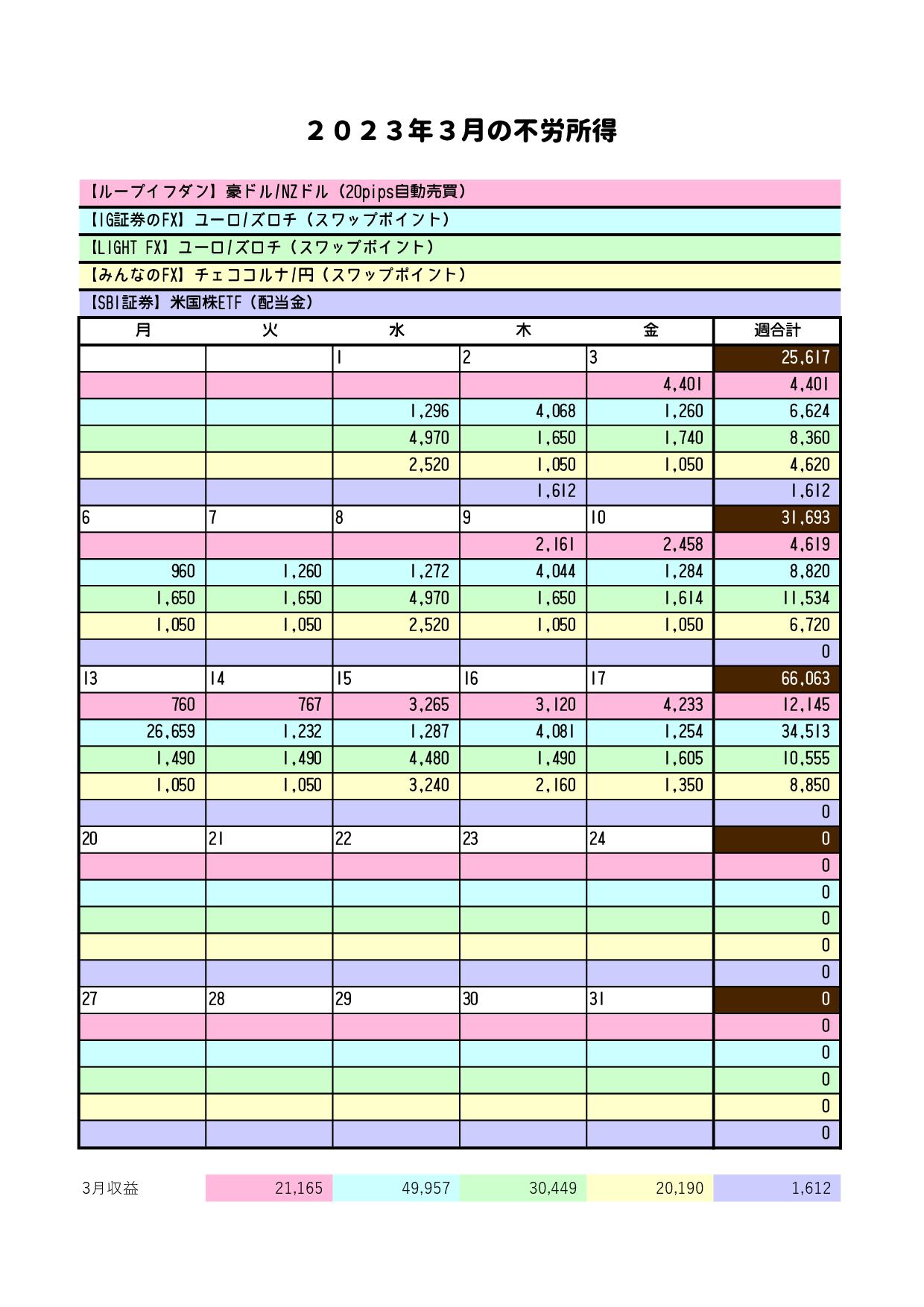 ２０２３年３月の不労所得

【ループイフダン】豪ドル/NZドル（20pips自動売買）
【IG証券のFX】ユーロ/ズロチ（スワップポイント）
【LIGHT FX】ユーロ/ズロチ（スワップポイント）
【みんなのFX】チェココルナ/円（スワップポイント）
【SBI証券】米国株ETF（配当金）

| 月 | 火 | 水 | 木 | 金 | 週合計 |
|---|---|---|---|---|---|
| | | 1 | 2 | 3 | 25,617 |
| | | | | 4,401 | 4,401 |
| | | 1,296 | 4,068 | 1,260 | 6,624 |
| | | 4,970 | 1,650 | 1,740 | 8,360 |
| | | 2,520 | 1,050 | 1,050 | 4,620 |
| | | | 1,612 | | 1,612 |
| 6 | 7 | 8 | 9 | 10 | 31,693 |
| | | | 2,161 | 2,458 | 4,619 |
| 960 | 1,260 | 1,272 | 4,044 | 1,284 | 8,820 |
| 1,650 | 1,650 | 4,970 | 1,650 | 1,614 | 11,534 |
| 1,050 | 1,050 | 2,520 | 1,050 | 1,050 | 6,720 |
| | | | | | 0 |
| 13 | 14 | 15 | 16 | 17 | 66,063 |
| 760 | 767 | 3,265 | 3,120 | 4,233 | 12,145 |
| 26,659 | 1,232 | 1,287 | 4,081 | 1,254 | 34,513 |
| 1,490 | 1,490 | 4,480 | 1,490 | 1,605 | 10,555 |
| 1,050 | 1,050 | 3,240 | 2,160 | 1,350 | 8,850 |
| | | | | | 0 |
| 20 | 21 | 22 | 23 | 24 | 0 |
| | | | | | 0 |
| | | | | | 0 |
| | | | | | 0 |
| | | | | | 0 |
| | | | | | 0 |
| 27 | 28 | 29 | 30 | 31 | 0 |
| | | | | | 0 |
| | | | | | 0 |
| | | | | | 0 |
| | | | | | 0 |
| | | | | | 0 |

| 3月収益 | 21,165 | 49,957 | 30,449 | 20,190 | 1,612 |
|---|---|---|---|---|---|